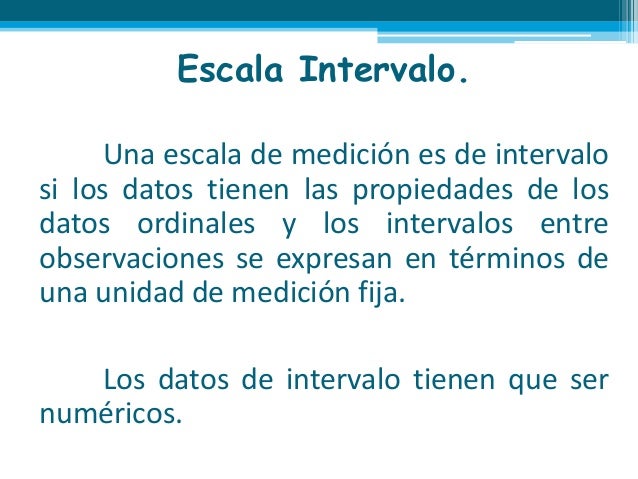 Escala Intervalo.

Una escala de medición es de intervalo si los datos tienen las propiedades de los datos ordinales y los intervalos entre observaciones se expresan en términos de una unidad de medición fija.

Los datos de intervalo tienen que ser numéricos.